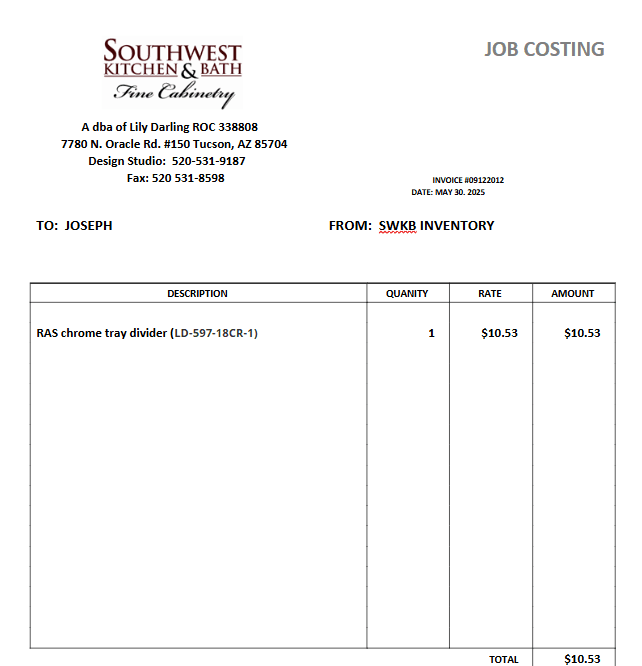 SOUTHWEST
KITCHEN & BATH
Fine Cabinetry

JOB COSTING

A dba of Lily Darling ROC 338808
7780 N. Oracle Rd. #150 Tucson, AZ 85704
Design Studio: 520-531-9187
Fax: 520 531-8598

INVOICE #09122012
DATE: MAY 30. 2025

TO: JOSEPH

FROM: SWKB INVENTORY

| DESCRIPTION | QUANITY | RATE | AMOUNT |
|---|---|---|---|
| RAS chrome tray divider (LD-597-18CR-1) | 1 | $10.53 | $10.53 |
| | | TOTAL | $10.53 |